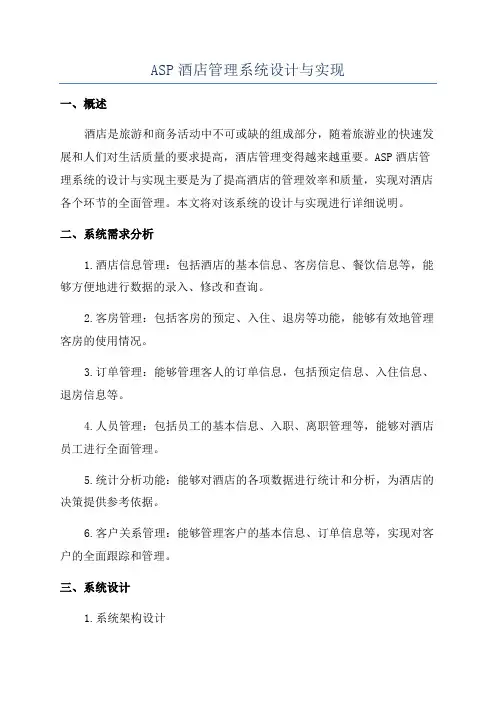 ASP 酒店管理系统设计与实现

一、概述

酒店是旅游和商务活动中不可或缺的组成部分，随着旅游业的快速发展和人们对生活质量的要求提高，酒店管理变得越来越重要。ASP 酒店管理系统的设计与实现主要是为了提高酒店的管理效率和质量，实现对酒店各个环节的全面管理。本文将对该系统的设计与实现进行详细说明。

二、系统需求分析

1.酒店信息管理：包括酒店的基本信息、客房信息、餐饮信息等，能够方便地进行数据的录入、修改和查询。

2.客房管理：包括客房的预定、入住、退房等功能，能够有效地管理客房的使用情况。

3.订单管理：能够管理客人的订单信息，包括预定信息、入住信息、退房信息等。

4.人员管理：包括员工的基本信息、入职、离职管理等，能够对酒店员工进行全面管理。

5.统计分析功能：能够对酒店的各项数据进行统计和分析，为酒店的决策提供参考依据。

6.客户关系管理：能够管理客户的基本信息、订单信息等，实现对客户的全面跟踪和管理。

三、系统设计

1.系统架构设计